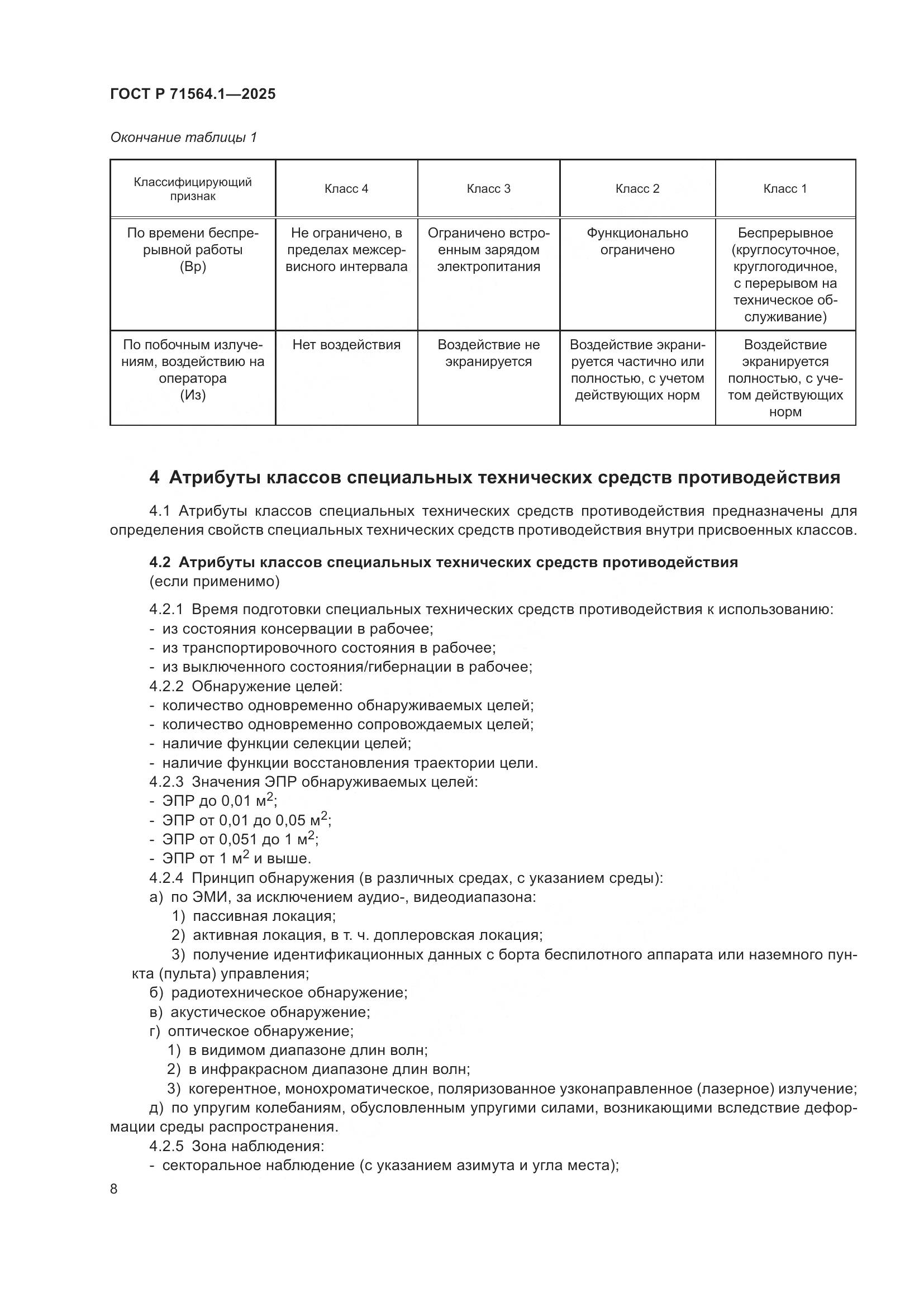 ГОСТ Р 71564.1—2025

Окончание таблицы 1

| Классифицирующий признак | Класс 4 | Класс 3 | Класс 2 | Класс 1 |
|---|---|---|---|---|
| По времени беспрерывной работы (Вр) | Не ограничено, в пределах межсервисного интервала | Ограничено встроенным зарядом электропитания | Функционально ограничено | Беспрерывное (круглосуточное, круглогодичное, с перерывом на техническое обслуживание) |
| По побочным излучениям, воздействию на оператора (Из) | Нет воздействия | Воздействие не экранируется | Воздействие экранируется частично или полностью, с учетом действующих норм | Воздействие экранируется полностью, с учетом действующих норм |

4 Атрибуты классов специальных технических средств противодействия

4.1 Атрибуты классов специальных технических средств противодействия предназначены для определения свойств специальных технических средств противодействия внутри присвоенных классов.

4.2 Атрибуты классов специальных технических средств противодействия (если применимо)

4.2.1 Время подготовки специальных технических средств противодействия к использованию:
- из состояния консервации в рабочее;
- из транспортировочного состояния в рабочее;
- из выключенного состояния/гибернации в рабочее;
4.2.2 Обнаружение целей:
- количество одновременно обнаруживаемых целей;
- количество одновременно сопровождаемых целей;
- наличие функции селекции целей;
- наличие функции восстановления траектории цели.
4.2.3 Значения ЭПР обнаруживаемых целей:
- ЭПР до 0,01 м$^2$;
- ЭПР от 0,01 до 0,05 м$^2$;
- ЭПР от 0,051 до 1 м$^2$;
- ЭПР от 1 м$^2$ и выше.
4.2.4 Принцип обнаружения (в различных средах, с указанием среды):
а) по ЭМИ, за исключением аудио-, видеодиапазона:
1) пассивная локация;
2) активная локация, в т. ч. доплеровская локация;
3) получение идентификационных данных с борта беспилотного аппарата или наземного пункта (пульта) управления;
б) радиотехническое обнаружение;
в) акустическое обнаружение;
г) оптическое обнаружение;
1) в видимом диапазоне длин волн;
2) в инфракрасном диапазоне длин волн;
3) когерентное, монохроматическое, поляризованное узконаправленное (лазерное) излучение;
д) по упругим колебаниям, обусловленным упругими силами, возникающими вследствие деформации среды распространения.
4.2.5 Зона наблюдения:
- секторальное наблюдение (с указанием азимута и угла места);

8